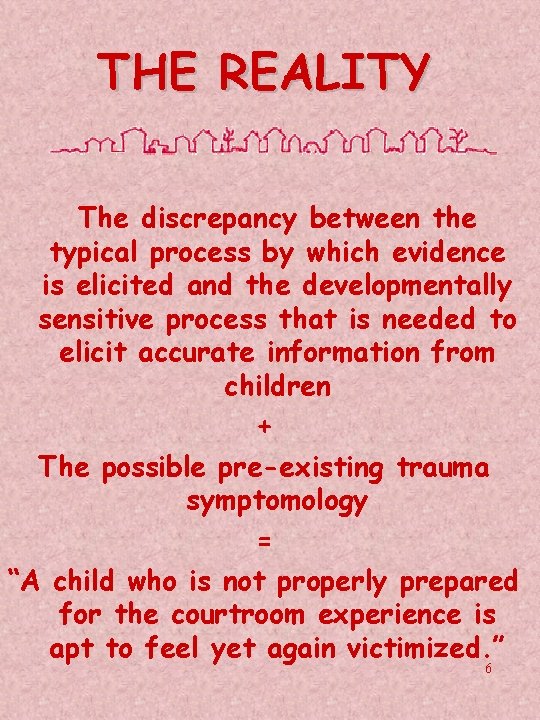 THE REALITY

The discrepancy between the typical process by which evidence is elicited and the developmentally sensitive process that is needed to elicit accurate information from children

+

The possible pre-existing trauma symptomology

=

"A child who is not properly prepared for the courtroom experience is apt to feel yet again victimized."

6